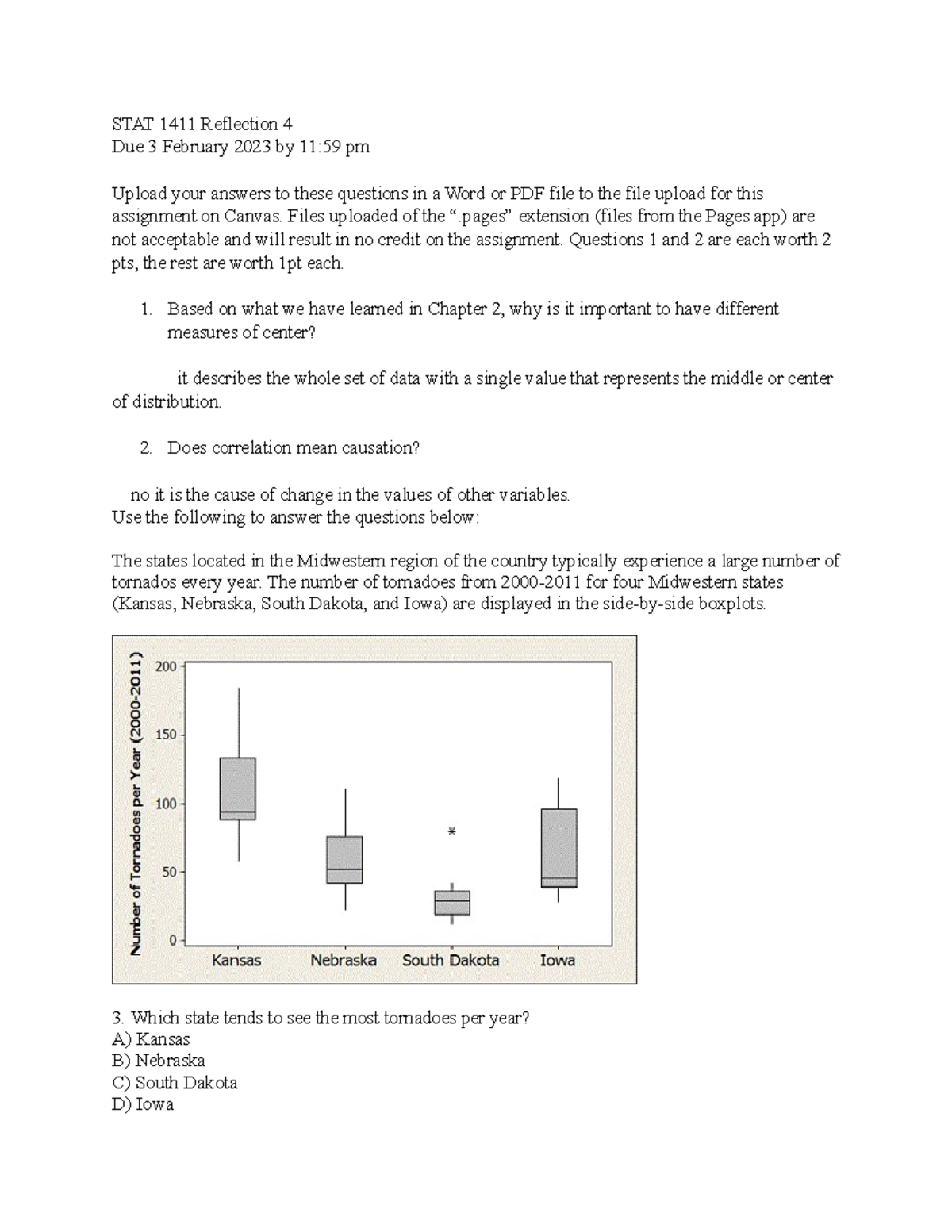 STAT 1411 Reflection 4
Due 3 February 2023 by 11:59 pm

Upload your answers to these questions in a Word or PDF file to the file upload for this assignment on Canvas. Files uploaded of the ".pages" extension (files from the Pages app) are not acceptable and will result in no credit on the assignment. Questions 1 and 2 are each worth 2 pts, the rest are worth 1pt each.

1. Based on what we have learned in Chapter 2, why is it important to have different measures of center?

it describes the whole set of data with a single value that represents the middle or center of distribution.

2. Does correlation mean causation?

no it is the cause of change in the values of other variables.
Use the following to answer the questions below:

The states located in the Midwestern region of the country typically experience a large number of tornados every year. The number of tornadoes from 2000-2011 for four Midwestern states (Kansas, Nebraska, South Dakota, and Iowa) are displayed in the side-by-side boxplots.

Number of Tornadoes per Year (2000-2011)
200
150
100
50
0
Kansas
Nebraska
South Dakota
Iowa

3. Which state tends to see the most tornadoes per year?
A) Kansas
B) Nebraska
C) South Dakota
D) Iowa